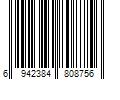 6 942384 808756